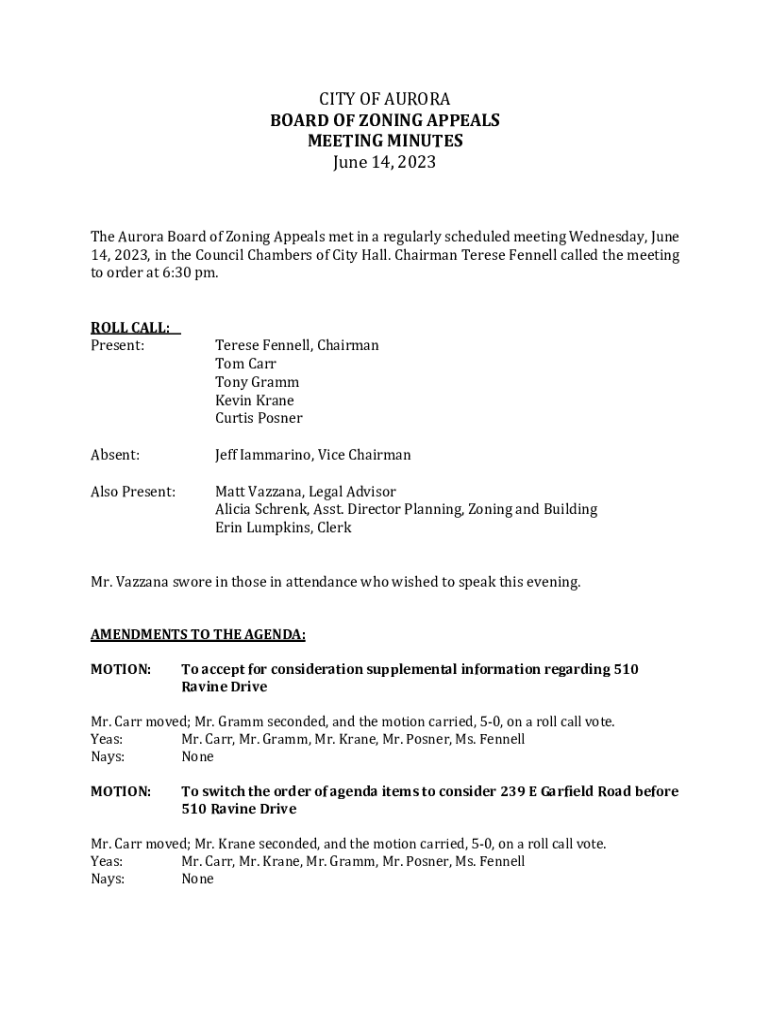 CITY OF AURORA
BOARD OF ZONING APPEALS
MEETING MINUTES
June 14, 2023

The Aurora Board of Zoning Appeals met in a regularly scheduled meeting Wednesday, June 14, 2023, in the Council Chambers of City Hall. Chairman Terese Fennell called the meeting to order at 6:30 pm.

ROLL CALL:
Present: Terese Fennell, Chairman
Tom Carr
Tony Gramm
Kevin Krane
Curtis Posner

Absent: Jeff Iammarino, Vice Chairman

Also Present: Matt Vazzana, Legal Advisor
Alicia Schrenk, Asst. Director Planning, Zoning and Building
Erin Lumpkins, Clerk

Mr. Vazzana swore in those in attendance who wished to speak this evening.

AMENDMENTS TO THE AGENDA:

MOTION: To accept for consideration supplemental information regarding 510 Ravine Drive

Mr. Carr moved; Mr. Gramm seconded, and the motion carried, 5-0, on a roll call vote.
Yeas: Mr. Carr, Mr. Gramm, Mr. Krane, Mr. Posner, Ms. Fennell
Nays: None

MOTION: To switch the order of agenda items to consider 239 E Garfield Road before 510 Ravine Drive

Mr. Carr moved; Mr. Krane seconded, and the motion carried, 5-0, on a roll call vote.
Yeas: Mr. Carr, Mr. Krane, Mr. Gramm, Mr. Posner, Ms. Fennell
Nays: None